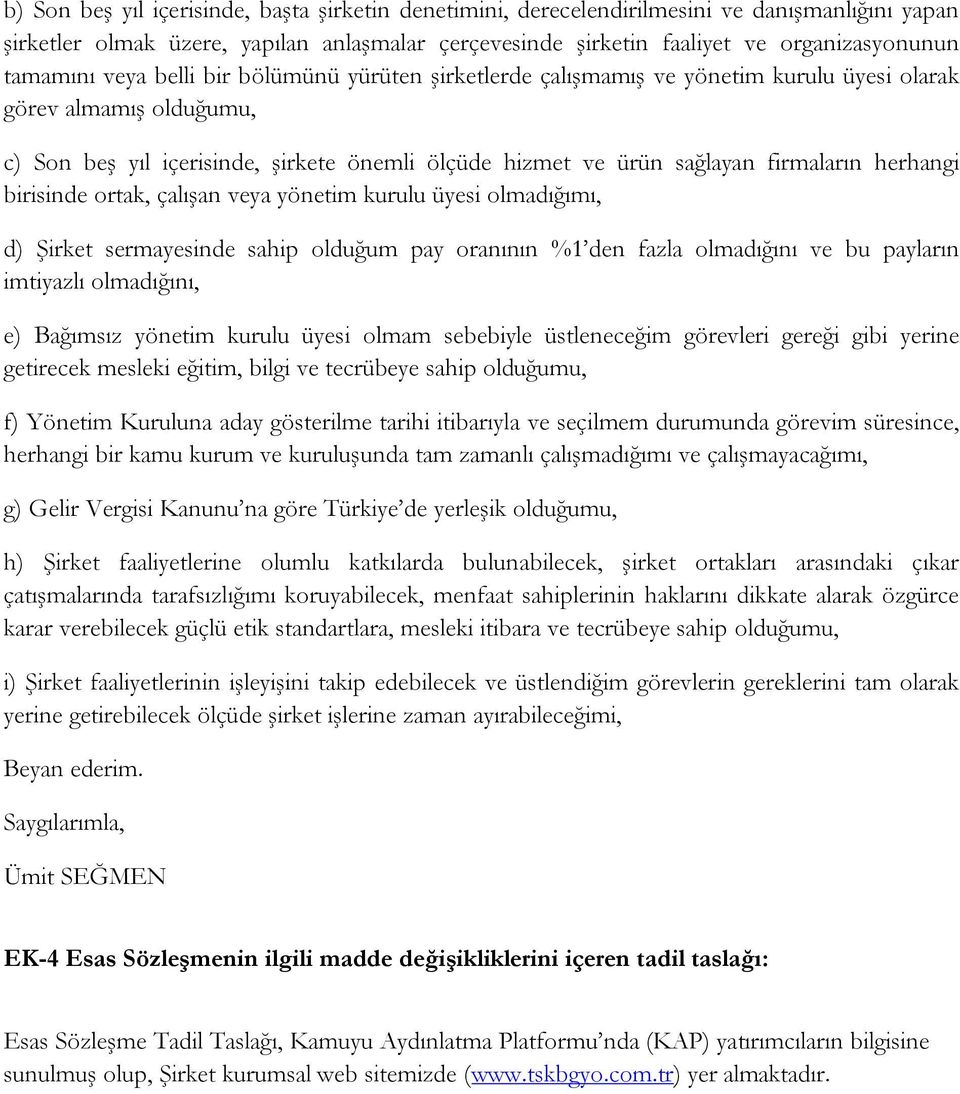 b) Son beş yıl içerisinde, başta şirketin denetimini, derecelendirilmesini ve danışmanlığını yapan şirketler olmak üzere, yapılan anlaşmalar çerçevesinde şirketin faaliyet ve organizasyonunun tamamını veya belli bir bölümünü yürüten şirketlerde çalışmamış ve yönetim kurulu üyesi olarak görev almamış olduğumu,

c) Son beş yıl içerisinde, şirkete önemli ölçüde hizmet ve ürün sağlayan firmaların herhangi birisinde ortak, çalışan veya yönetim kurulu üyesi olmadığımı,

d) Şirket sermayesinde sahip olduğum pay oranının %1'den fazla olmadığını ve bu payların imtiyazlı olmadığını,

e) Bağımsız yönetim kurulu üyesi olmam sebebiyle üstleneceğim görevleri gereği gibi yerine getirecek mesleki eğitim, bilgi ve tecrübeye sahip olduğumu,

f) Yönetim Kuruluna aday gösterilme tarihi itibarıyla ve seçilmem durumunda görevim süresince, herhangi bir kamu kurum ve kuruluşunda tam zamanlı çalışmadığımı ve çalışmayacağımı,

g) Gelir Vergisi Kanunu'na göre Türkiye'de yerleşik olduğumu,

h) Şirket faaliyetlerine olumlu katkılarda bulunabilecek, şirket ortakları arasındaki çıkar çatışmalarında tarafsızlığımı koruyabilecek, menfaat sahiplerinin haklarını dikkate alarak özgürce karar verebilecek güçlü etik standartlara, mesleki itibara ve tecrübeye sahip olduğumu,

i) Şirket faaliyetlerinin işleyişini takip edebilecek ve üstlendiğim görevlerin gereklerini tam olarak yerine getirebilecek ölçüde şirket işlerine zaman ayırabileceğimi,

Beyan ederim.

Saygılarımla,

Ümit SEĞMEN

EK-4 Esas Sözleşmenin ilgili madde değişikliklerini içeren tadil taslağı:

Esas Sözleşme Tadil Taslağı, Kamuyu Aydınlatma Platformu'nda (KAP) yatırımcıların bilgisine sunulmuş olup, Şirket kurumsal web sitemizde (www.tskbgyo.com.tr) yer almaktadır.